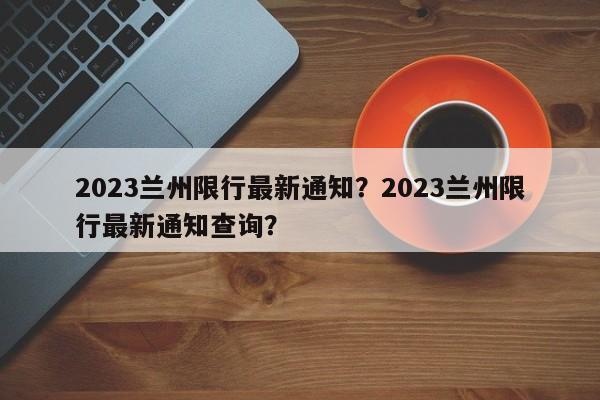 2023兰州限行最新通知？2023兰州限行最新通知查询？